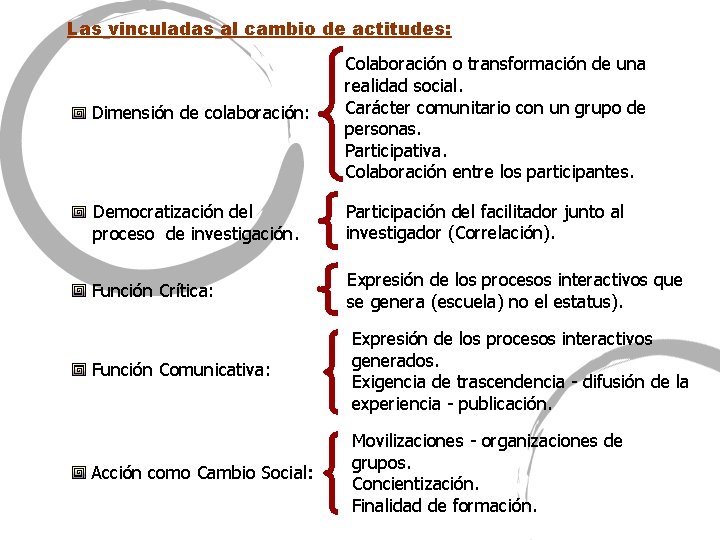 Las vinculadas al cambio de actitudes:

Dimensión de colaboración:

Colaboración o transformación de una realidad social.
Carácter comunitario con un grupo de personas.
Participativa.
Colaboración entre los participantes.

Democratización del proceso de investigación.

Participación del facilitador junto al investigador (Correlación).

Función Crítica:

Expresión de los procesos interactivos que se genera (escuela) no el estatus).

Función Comunicativa:

Expresión de los procesos interactivos generados.
Exigencia de trascendencia - difusión de la experiencia - publicación.

Acción como Cambio Social:

Movilizaciones - organizaciones de grupos.
Concientización.
Finalidad de formación.